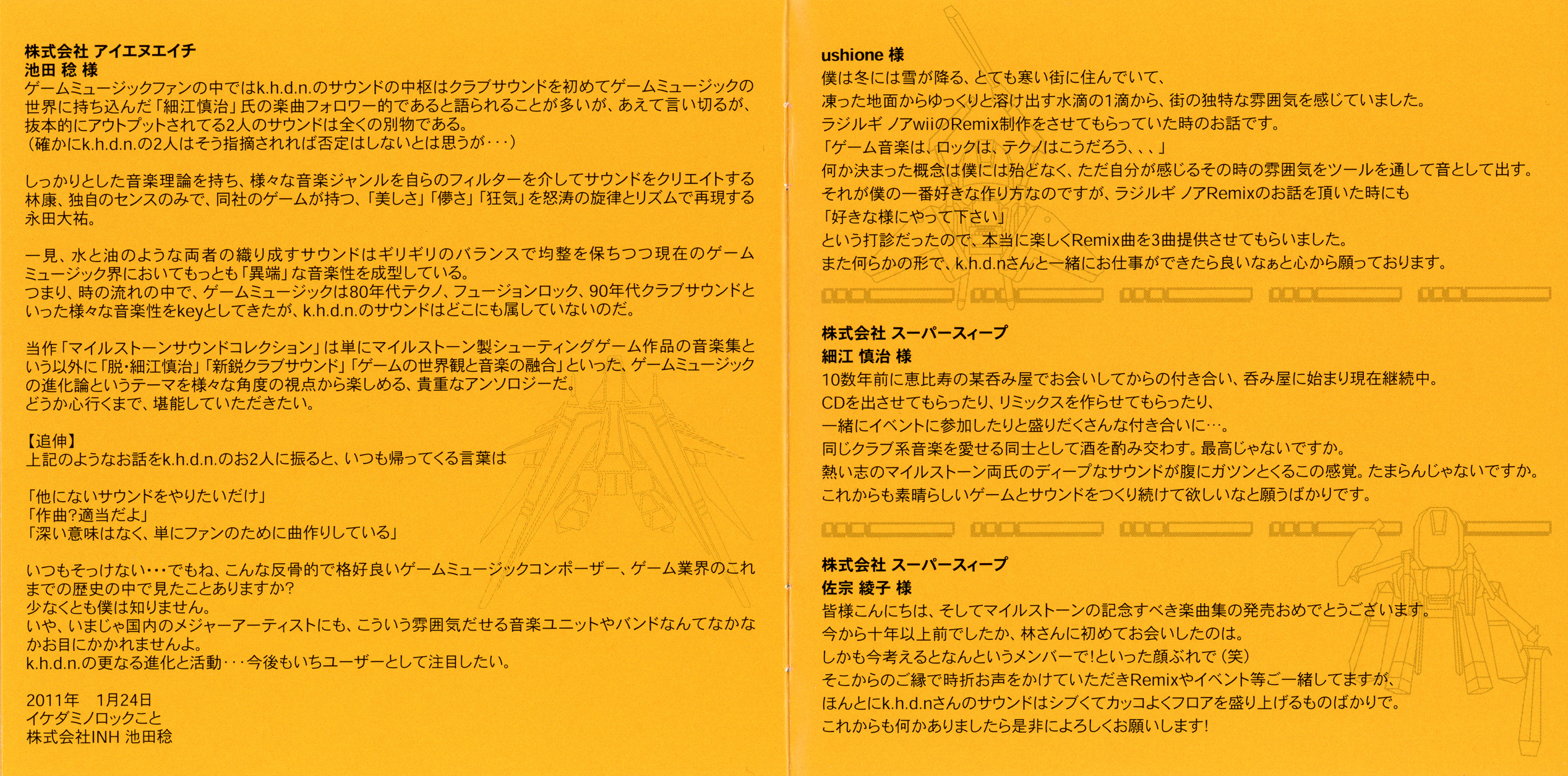 株式会社 アイエヌエイチ
池田 稔 様
ゲームミュージックファンの中ではk.h.d.n.のサウンドの中枢はクラブサウンドを初めてゲームミュージックの世界に持ち込んだ「細江慎治」氏の楽曲フォロワー的であると語られることが多いが、あえて言い切るが、抜本的にアウトプットされてる2人のサウンドは全くの別物である。
（確かにk.h.d.n.の2人はそう指摘されれば否定はしないとは思うが・・・）

しっかりとした音楽理論を持ち、様々な音楽ジャンルを自らのフィルターを介してサウンドをクリエイトする林康、独自のセンスのみで、同社のゲームが持つ、「美しさ」「儚さ」「狂気」を怒涛の旋律とリズムで再現する永田大祐。

一見、水と油のような両者の織り成すサウンドはギリギリのバランスで均整を保ちつつ現在のゲームミュージック界においてもっとも「異端」な音楽性を成型している。
つまり、時の流れの中で、ゲームミュージックは80年代テクノ、フュージョンロック、90年代クラブサウンドといった様々な音楽性をkeyとしてきたが、k.h.d.n.のサウンドはどこにも属していないのだ。

当作「マイルストーンサウンドコレクション」は単にマイルストーン製シューティングゲーム作品の音楽集という以外に「脱・細江慎治」「新鋭クラブサウンド」「ゲームの世界観と音楽の融合」といった、ゲームミュージックの進化論というテーマを様々な角度の視点から楽しめる、貴重なアンソロジーだ。
どうか心行くまで、堪能していただきたい。

【追伸】
上記のようなお話をk.h.d.n.のお2人に振ると、いつも帰ってくる言葉は

「他にないサウンドをやりたいだけ」
「作曲?適当だよ」
「深い意味はなく、単にファンのために曲作りしている」

いつもそっけない・・・でもね、こんな反骨的で格好良いゲームミュージックコンポーザー、ゲーム業界のこれまでの歴史の中で見たことありますか?
少なくとも僕は知りません。
いや、いまじゃ国内のメジャーアーティストにも、こういう雰囲気だせる音楽ユニットやバンドなんてなかなかお目にかかれませんよ。
k.h.d.n.の更なる進化と活動・・・今後もいちユーザーとして注目したい。

2011年 1月24日
イケダミノロックこと
株式会社INH 池田稔

ushione 様
僕は冬には雪が降る、とても寒い街に住んでいて、
凍った地面からゆっくりと溶け出す水滴の1滴から、街の独特な雰囲気を感じていました。
ラジルギ ノアwiiのRemix制作をさせてもらっていた時のお話です。
「ゲーム音楽は、ロックは、テクノはこうだろう、、、」
何か決まった概念は僕には殆どなく、ただ自分が感じるその時の雰囲気をツールを通して音として出す。
それが僕の一番好きな作り方なのですが、ラジルギ ノアRemixのお話を頂いた時にも
「好きな様にやって下さい」
という打診だったので、本当に楽しくRemix曲を3曲提供させてもらいました。
また何らかの形で、k.h.d.nさんと一緒にお仕事ができたら良いなぁと心から願っております。

株式会社 スーパースィープ
細江 慎治 様
10数年前に恵比寿の某呑み屋でお会いしてからの付き合い、呑み屋に始まり現在継続中。
CDを出させてもらったり、リミックスを作らせてもらったり、
一緒にイベントに参加したりと盛りだくさんな付き合いに…。
同じクラブ系音楽を愛せる同士として酒を酌み交わす。最高じゃないですか。
熱い志のマイルストーン両氏のディープなサウンドが腹にガツンとくるこの感覚。たまらんじゃないですか。
これからも素晴らしいゲームとサウンドをつくり続けて欲しいなと願うばかりです。

株式会社 スーパースィープ
佐宗 綾子 様
皆様こんにちは、そしてマイルストーンの記念すべき楽曲集の発売おめでとうございます。
今から十年以上前でしたか、林さんに初めてお会いしたのは。
しかも今考えるとなんというメンバーで!といった顔ぶれで（笑）
そこからのご縁で時折お声をかけていただきRemixやイベント等ご一緒してますが、
ほんとにk.h.d.nさんのサウンドはシブくてカッコよくフロアを盛り上げるものばかりで。
これからも何かありましたら是非によろしくお願いします!